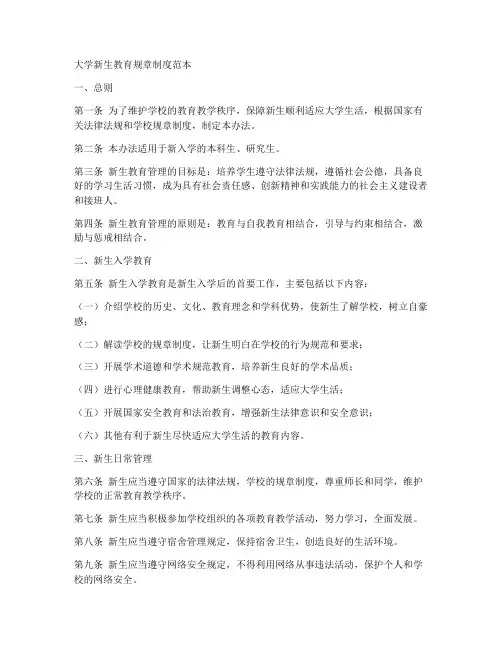 大学新生教育规章制度范本

一、总则

第一条 为了维护学校的教育教学秩序，保障新生顺利适应大学生活，根据国家有关法律法规和学校规章制度，制定本办法。

第二条 本办法适用于新入学的本科生、研究生。

第三条 新生教育管理的目标是：培养学生遵守法律法规，遵循社会公德，具备良好的学习生活习惯，成为具有社会责任感、创新精神和实践能力的社会主义建设者和接班人。

第四条 新生教育管理的原则是：教育与自我教育相结合，引导与约束相结合，激励与惩戒相结合。

二、新生入学教育

第五条 新生入学教育是新生入学后的首要工作，主要包括以下内容：

（一）介绍学校的历史、文化、教育理念和学科优势，使新生了解学校，树立自豪感；

（二）解读学校的规章制度，让新生明白在学校的行为规范和要求；

（三）开展学术道德和学术规范教育，培养新生良好的学术品质；

（四）进行心理健康教育，帮助新生调整心态，适应大学生活；

（五）开展国家安全教育和法治教育，增强新生法律意识和安全意识；

（六）其他有利于新生尽快适应大学生活的教育内容。

三、新生日常管理

第六条 新生应当遵守国家的法律法规，学校的规章制度，尊重师长和同学，维护学校的正常教育教学秩序。

第七条 新生应当积极参加学校组织的各项教育教学活动，努力学习，全面发展。

第八条 新生应当遵守宿舍管理规定，保持宿舍卫生，创造良好的生活环境。

第九条 新生应当遵守网络安全规定，不得利用网络从事违法活动，保护个人和学校的网络安全。